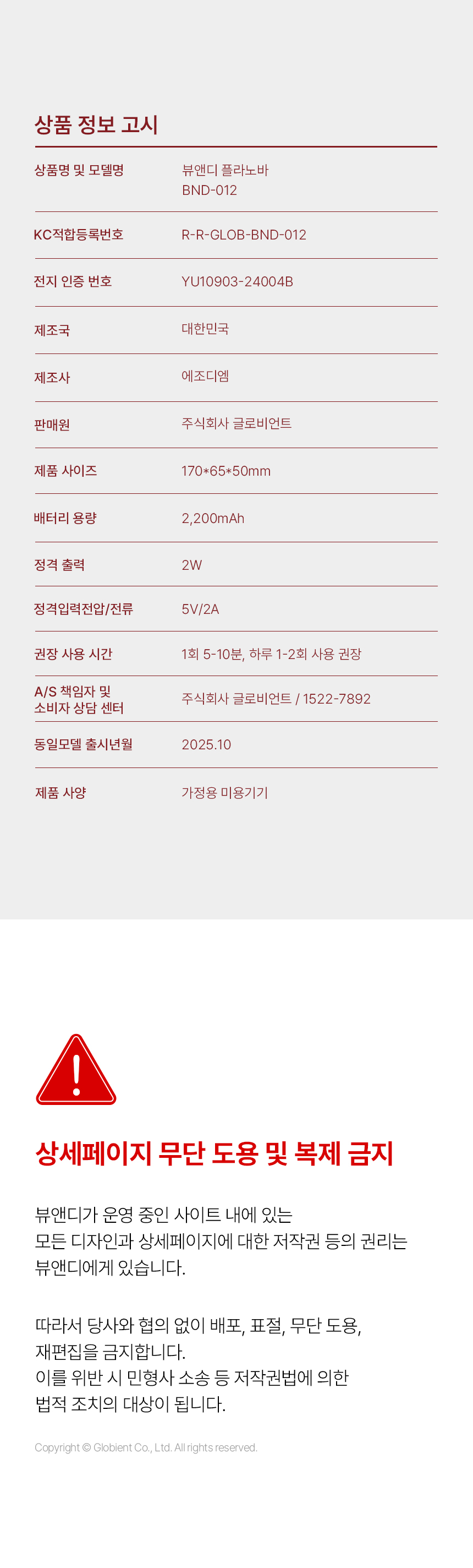 상품 정보 고시

상품명 및 모델명
뷰앤디 플라노바
BND-012

KC적합등록번호
R-R-GLOB-BND-012

전지 인증 번호
YU10903-24004B

제조국
대한민국

제조사
에조디엠

판매원
주식회사 글로비언트

제품 사이즈
170*65*50mm

배터리 용량
2,200mAh

정격 출력
2W

정격입력전압/전류
5V/2A

권장 사용 시간
1회 5-10분, 하루 1-2회 사용 권장

A/S 책임자 및
소비자 상담 센터
주식회사 글로비언트 / 1522-7892

동일모델 출시년월
2025.10

제품 사양
가정용 미용기기

상세페이지 무단 도용 및 복제 금지

뷰앤디가 운영 중인 사이트 내에 있는
모든 디자인과 상세페이지에 대한 저작권 등의 권리는
뷰앤디에게 있습니다.

따라서 당사와 협의 없이 배포, 표절, 무단 도용,
재편집을 금지합니다.
이를 위반 시 민형사 소송 등 저작권법에 의한
법적 조치의 대상이 됩니다.

Copyright © Globient Co., Ltd. All rights reserved.